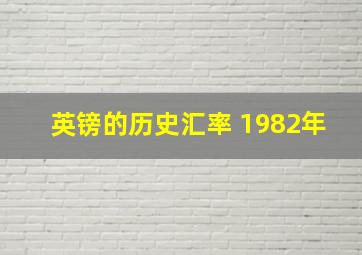 英镑的历史汇率 1982年